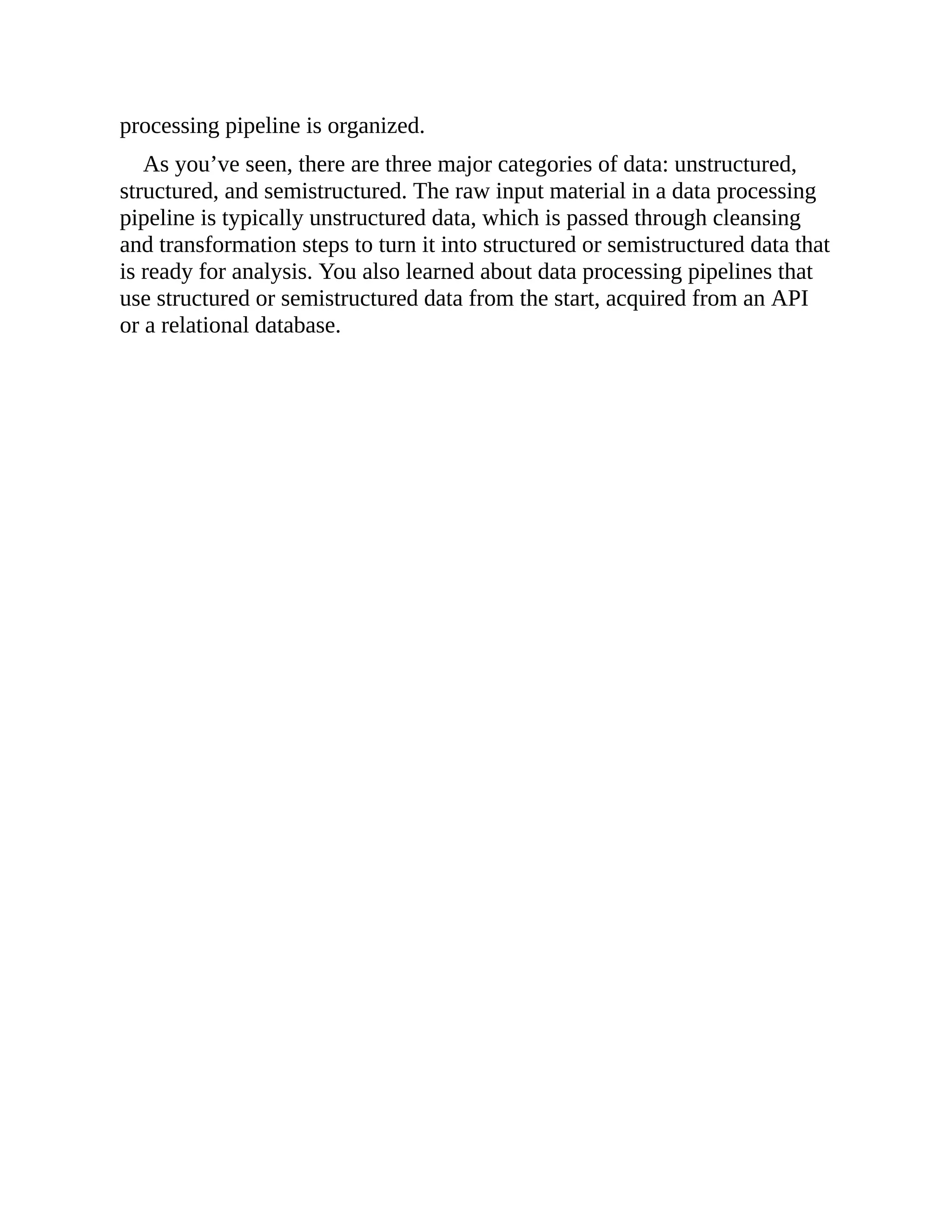 processing pipeline is organized.

As you’ve seen, there are three major categories of data: unstructured, structured, and semistructured. The raw input material in a data processing pipeline is typically unstructured data, which is passed through cleansing and transformation steps to turn it into structured or semistructured data that is ready for analysis. You also learned about data processing pipelines that use structured or semistructured data from the start, acquired from an API or a relational database.